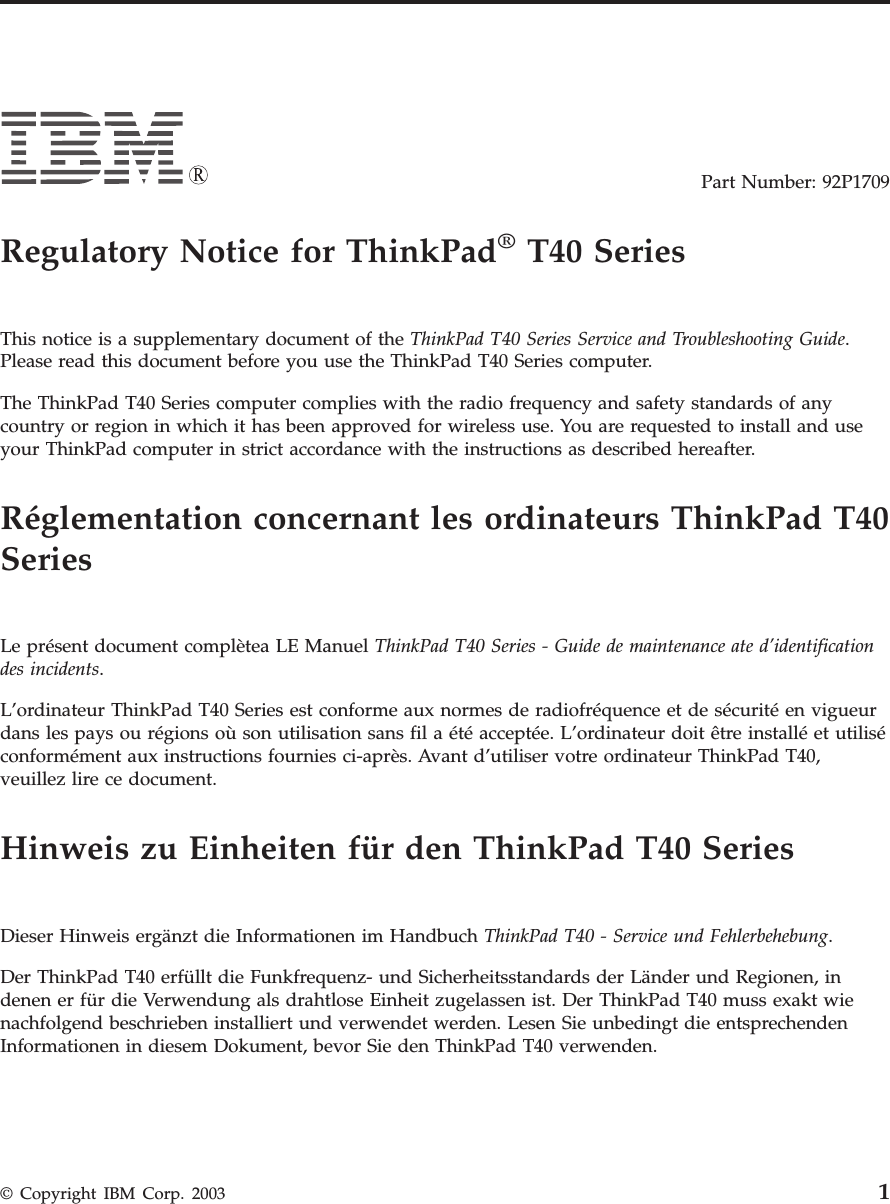 IBM®

Part Number: 92P1709

Regulatory Notice for ThinkPad® T40 Series

This notice is a supplementary document of the ThinkPad T40 Series Service and Troubleshooting Guide. Please read this document before you use the ThinkPad T40 Series computer.

The ThinkPad T40 Series computer complies with the radio frequency and safety standards of any country or region in which it has been approved for wireless use. You are requested to install and use your ThinkPad computer in strict accordance with the instructions as described hereafter.

Réglementation concernant les ordinateurs ThinkPad T40 Series

Le présent document complètea LE Manuel ThinkPad T40 Series - Guide de maintenance ate d'identification des incidents.

L'ordinateur ThinkPad T40 Series est conforme aux normes de radiofréquence et de sécurité en vigueur dans les pays ou régions où son utilisation sans fil a été acceptée. L'ordinateur doit être installé et utilisé conformément aux instructions fournies ci-après. Avant d'utiliser votre ordinateur ThinkPad T40, veuillez lire ce document.

Hinweis zu Einheiten für den ThinkPad T40 Series

Dieser Hinweis ergänzt die Informationen im Handbuch ThinkPad T40 - Service und Fehlerbehebung.

Der ThinkPad T40 erfüllt die Funkfrequenz- und Sicherheitsstandards der Länder und Regionen, in denen er für die Verwendung als drahtlose Einheit zugelassen ist. Der ThinkPad T40 muss exakt wie nachfolgend beschrieben installiert und verwendet werden. Lesen Sie unbedingt die entsprechenden Informationen in diesem Dokument, bevor Sie den ThinkPad T40 verwenden.

© Copyright IBM Corp. 2003

1